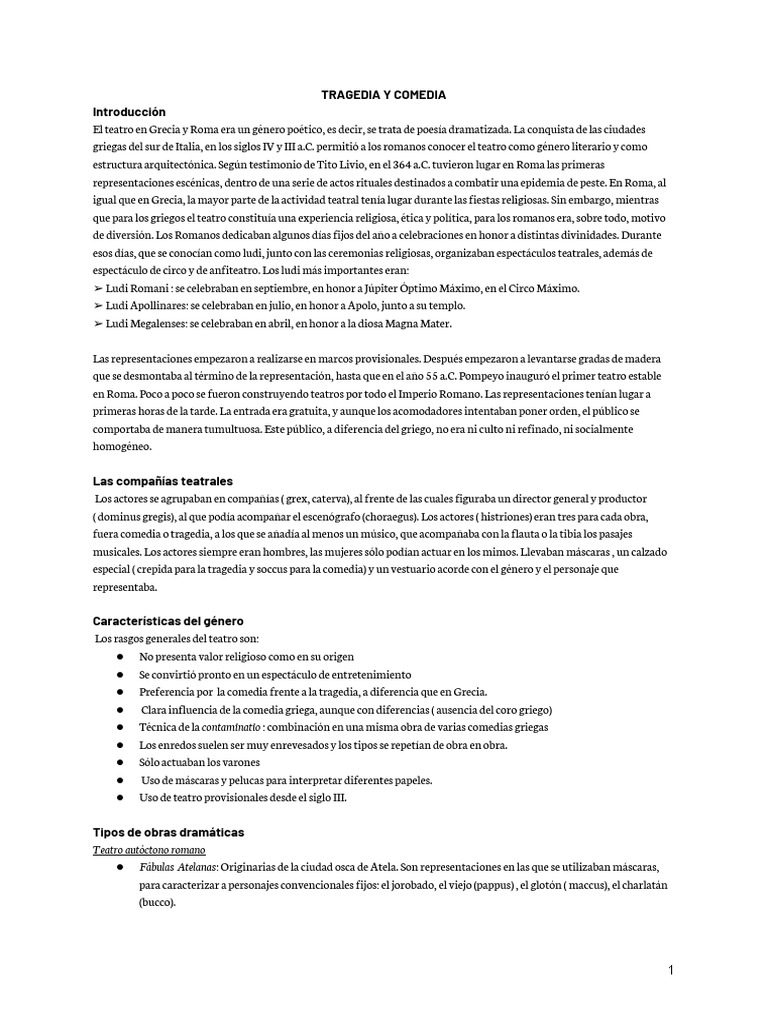 TRAGEDIA Y COMEDIA

Introducción

El teatro en Grecia y Roma era un género poético, es decir, se trata de poesía dramatizada. La conquista de las ciudades griegas del sur de Italia, en los siglos IV y III a.C. permitió a los romanos conocer el teatro como género literario y como estructura arquitectónica. Según testimonio de Tito Livio, en el 364 a.C. tuvieron lugar en Roma las primeras representaciones escénicas, dentro de una serie de actos rituales destinados a combatir una epidemia de peste. En Roma, al igual que en Grecia, la mayor parte de la actividad teatral tenía lugar durante las fiestas religiosas. Sin embargo, mientras que para los griegos el teatro constituía una experiencia religiosa, ética y política, para los romanos era, sobre todo, motivo de diversión. Los Romanos dedicaban algunos días fijos del año a celebraciones en honor a distintas divinidades. Durante esos días, que se conocían como ludi, junto con las ceremonias religiosas, organizaban espectáculos teatrales, además de espectáculo de circo y de anfiteatro. Los ludi más importantes eran:
➢ Ludi Romani : se celebraban en septiembre, en honor a Júpiter Óptimo Máximo, en el Circo Máximo.
➢ Ludi Apollinares: se celebraban en julio, en honor a Apolo, junto a su templo.
➢ Ludi Megalenses: se celebraban en abril, en honor a la diosa Magna Mater.

Las representaciones empezaron a realizarse en marcos provisionales. Después empezaron a levantarse gradas de madera que se desmontaba al término de la representación, hasta que en el año 55 a.C. Pompeyo inauguró el primer teatro estable en Roma. Poco a poco se fueron construyendo teatros por todo el Imperio Romano. Las representaciones tenían lugar a primeras horas de la tarde. La entrada era gratuita, y aunque los acomodadores intentaban poner orden, el público se comportaba de manera tumultuosa. Este público, a diferencia del griego, no era ni culto ni refinado, ni socialmente homogéneo.

Las compañías teatrales

Los actores se agrupaban en compañías ( grex, caterva), al frente de las cuales figuraba un director general y productor ( dominus gregis), al que podía acompañar el escenógrafo (choraegus). Los actores ( histriones) eran tres para cada obra, fuera comedia o tragedia, a los que se añadía al menos un músico, que acompañaba con la flauta o la tibia los pasajes musicales. Los actores siempre eran hombres, las mujeres sólo podían actuar en los mimos. Llevaban máscaras , un calzado especial ( crepida para la tragedia y soccus para la comedia) y un vestuario acorde con el género y el personaje que representaba.

Características del género

Los rasgos generales del teatro son:
● No presenta valor religioso como en su origen
● Se convirtió pronto en un espectáculo de entretenimiento
● Preferencia por la comedia frente a la tragedia, a diferencia que en Grecia.
● Clara influencia de la comedia griega, aunque con diferencias ( ausencia del coro griego)
● Técnica de la contaminatio : combinación en una misma obra de varias comedias griegas
● Los enredos suelen ser muy enrevesados y los tipos se repetían de obra en obra.
● Sólo actuaban los varones
● Uso de máscaras y pelucas para interpretar diferentes papeles.
● Uso de teatro provisionales desde el siglo III.

Tipos de obras dramáticas

Teatro autóctono romano
● Fábulas Atelanas: Originarias de la ciudad osca de Atela. Son representaciones en las que se utilizaban máscaras, para caracterizar a personajes convencionales fijos: el jorobado, el viejo (pappus) , el glotón ( maccus), el charlatán (bucco).

1